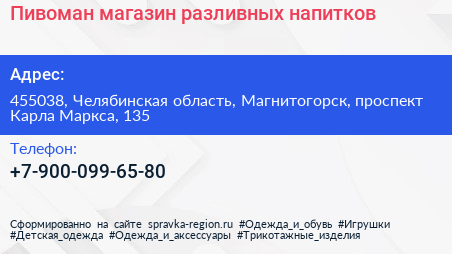 Пивоман магазин разливных напитков

Адрес:

455038, Челябинская область, Магнитогорск, проспект Карла Маркса, 135

Телефон:

+7-900-099-65-80

Сформированно на сайте spravka-region.ru #Одежда_и_обувь #Игрушки #Детская_одежда #Одежда_и_аксессуары #Трикотажные_изделия